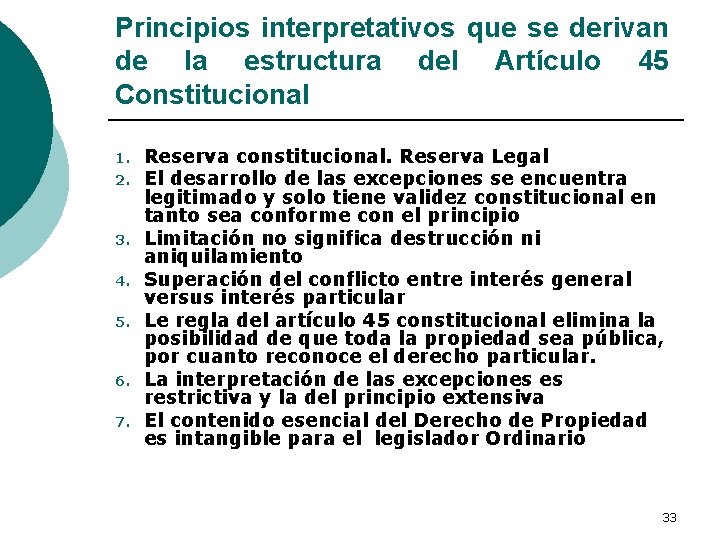 Principios interpretativos que se derivan de la estructura del Artículo 45 Constitucional

1. Reserva constitucional. Reserva Legal
2. El desarrollo de las excepciones se encuentra legitimado y solo tiene validez constitucional en tanto sea conforme con el principio
3. Limitación no significa destrucción ni aniquilamiento
4. Superación del conflicto entre interés general versus interés particular
5. Le regla del artículo 45 constitucional elimina la posibilidad de que toda la propiedad sea pública, por cuanto reconoce el derecho particular.
6. La interpretación de las excepciones es restrictiva y la del principio extensiva
7. El contenido esencial del Derecho de Propiedad es intangible para el legislador Ordinario

33